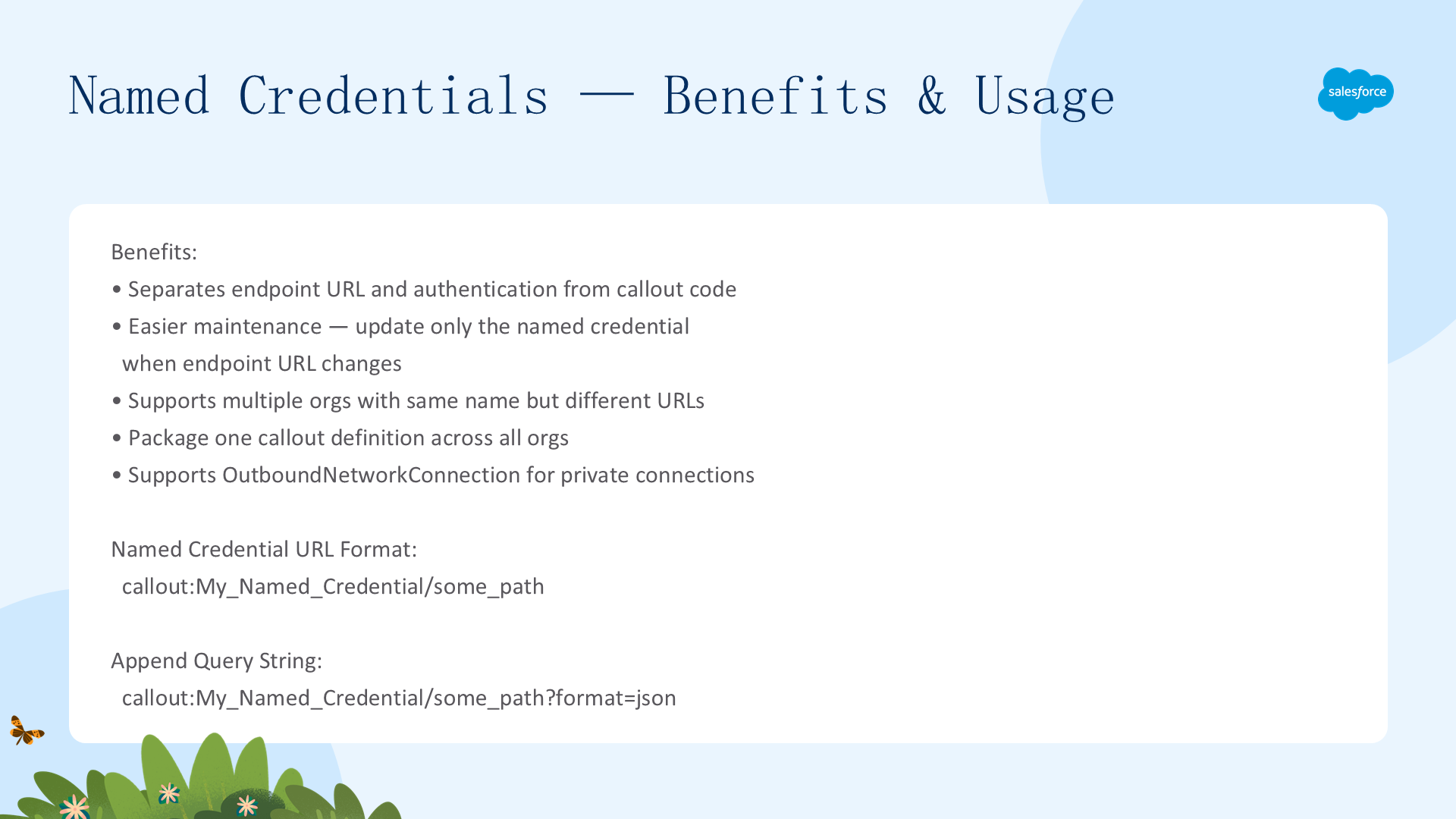 Named Credentials — Benefits & Usage

salesforce

Benefits:

• Separates endpoint URL and authentication from callout code
• Easier maintenance — update only the named credential when endpoint URL changes
• Supports multiple orgs with same name but different URLs
• Package one callout definition across all orgs
• Supports OutboundNetworkConnection for private connections

Named Credential URL Format:
callout:My_Named_Credential/some_path

Append Query String:
callout:My_Named_Credential/some_path?format=json